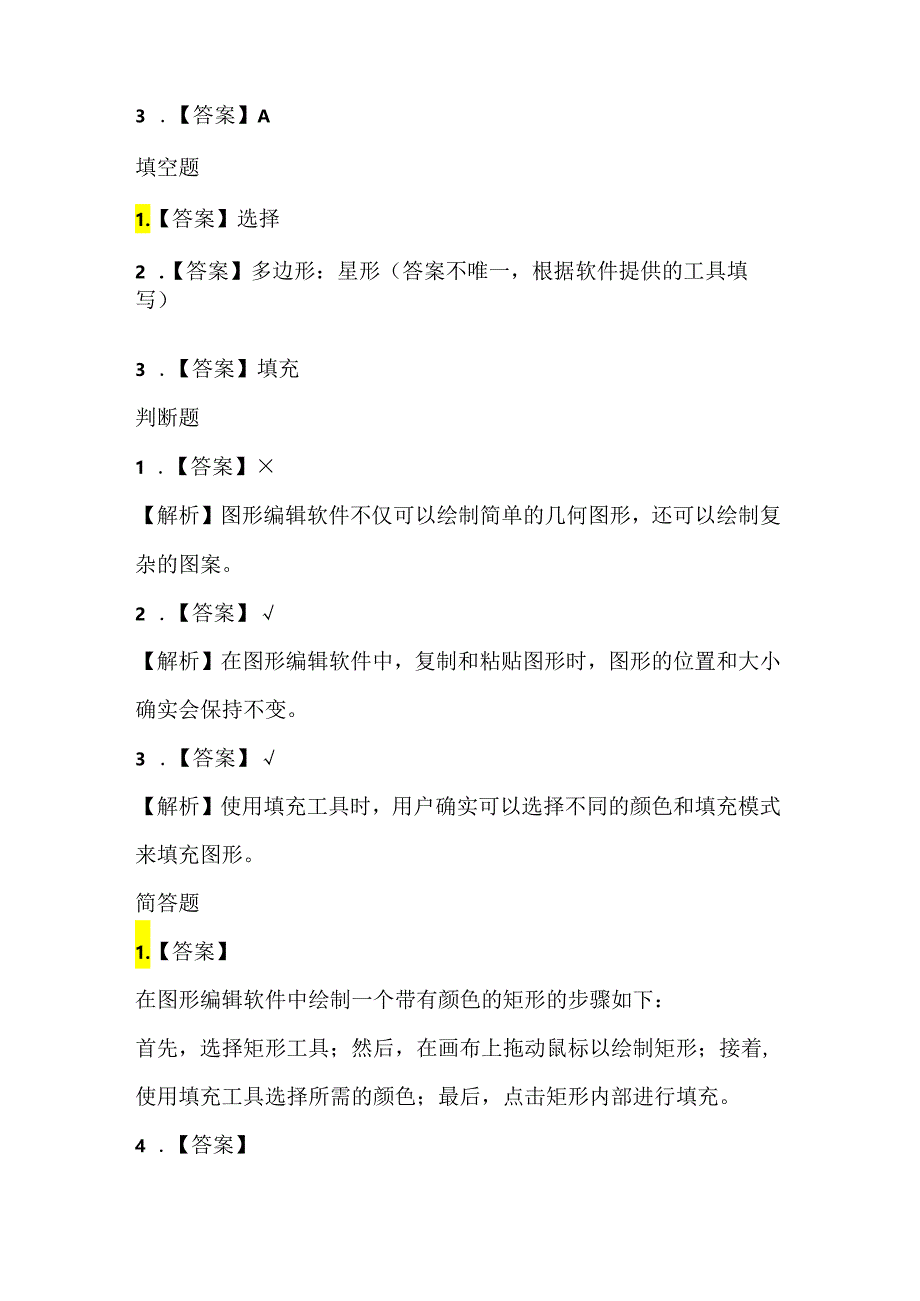 3 .【答案】A

填空题

1.【答案】选择

2 .【答案】多边形：星形（答案不唯一，根据软件提供的工具填写）

3 .【答案】填充

判断题

1 .【答案】×

【解析】图形编辑软件不仅可以绘制简单的几何图形，还可以绘制复杂的图案。

2 .【答案】√

【解析】在图形编辑软件中，复制和粘贴图形时，图形的位置和大小确实会保持不变。

3 .【答案】√

【解析】使用填充工具时，用户确实可以选择不同的颜色和填充模式来填充图形。

简答题

1.【答案】

在图形编辑软件中绘制一个带有颜色的矩形的步骤如下：

首先，选择矩形工具；然后，在画布上拖动鼠标以绘制矩形；接着，使用填充工具选择所需的颜色；最后，点击矩形内部进行填充。

4 .【答案】